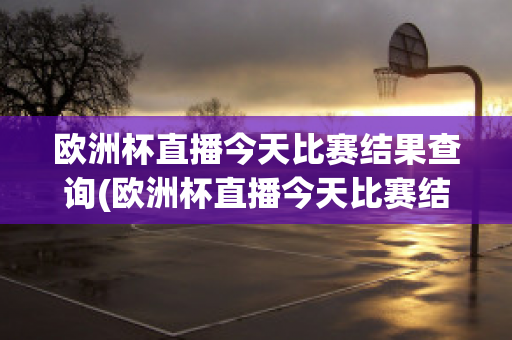 欧洲杯直播今天比赛结果查询(欧洲杯直播今天比赛结